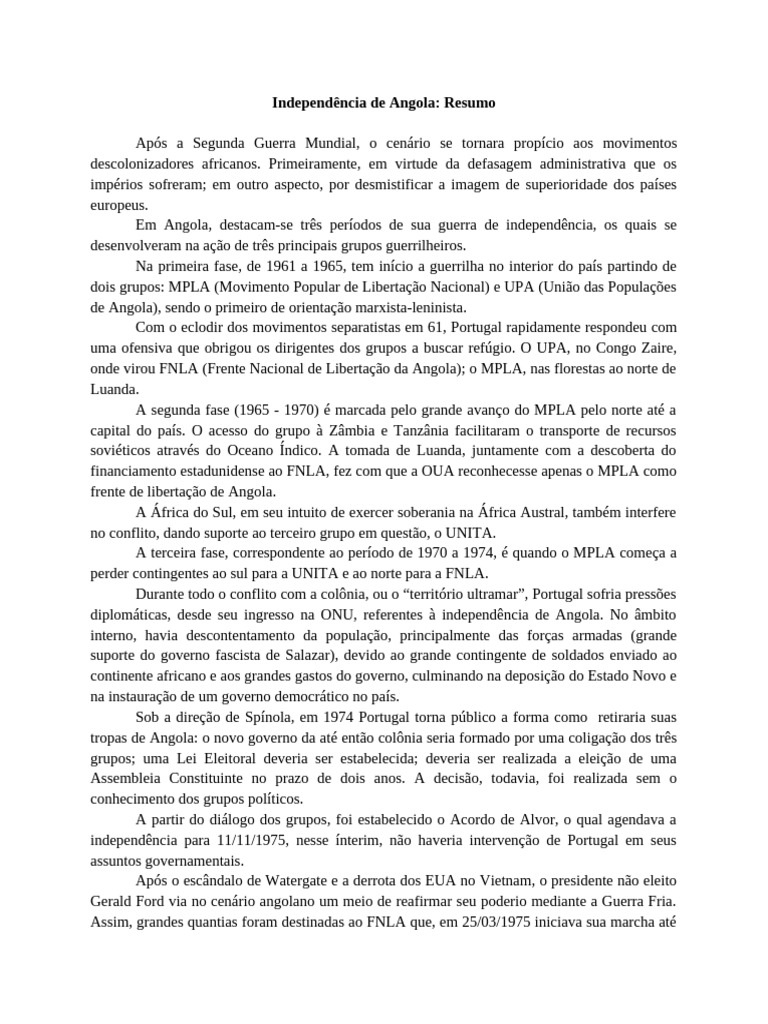 Independência de Angola: Resumo

Após a Segunda Guerra Mundial, o cenário se tornara propício aos movimentos descolonizadores africanos. Primeiramente, em virtude da defasagem administrativa que os impérios sofreram; em outro aspecto, por desmistificar a imagem de superioridade dos países europeus.

Em Angola, destacam-se três períodos de sua guerra de independência, os quais se desenvolveram na ação de três principais grupos guerrilheiros.

Na primeira fase, de 1961 a 1965, tem início a guerrilha no interior do país partindo de dois grupos: MPLA (Movimento Popular de Libertação Nacional) e UPA (União das Populações de Angola), sendo o primeiro de orientação marxista-leninista.

Com o eclodir dos movimentos separatistas em 61, Portugal rapidamente respondeu com uma ofensiva que obrigou os dirigentes dos grupos a buscar refúgio. O UPA, no Congo Zaire, onde virou FNLA (Frente Nacional de Libertação da Angola); o MPLA, nas florestas ao norte de Luanda.

A segunda fase (1965 - 1970) é marcada pelo grande avanço do MPLA pelo norte até a capital do país. O acesso do grupo à Zâmbia e Tanzânia facilitaram o transporte de recursos soviéticos através do Oceano Índico. A tomada de Luanda, juntamente com a descoberta do financiamento estadunidense ao FNLA, fez com que a OUA reconhecesse apenas o MPLA como frente de libertação de Angola.

A África do Sul, em seu intuito de exercer soberania na África Austral, também interfere no conflito, dando suporte ao terceiro grupo em questão, o UNITA.

A terceira fase, correspondente ao período de 1970 a 1974, é quando o MPLA começa a perder contingentes ao sul para a UNITA e ao norte para a FNLA.

Durante todo o conflito com a colônia, ou o “território ultramar”, Portugal sofria pressões diplomáticas, desde seu ingresso na ONU, referentes à independência de Angola. No âmbito interno, havia descontentamento da população, principalmente das forças armadas (grande suporte do governo fascista de Salazar), devido ao grande contingente de soldados enviado ao continente africano e aos grandes gastos do governo, culminando na deposição do Estado Novo e na instauração de um governo democrático no país.

Sob a direção de Spínola, em 1974 Portugal torna público a forma como retiraria suas tropas de Angola: o novo governo da até então colônia seria formado por uma coligação dos três grupos; uma Lei Eleitoral deveria ser estabelecida; deveria ser realizada a eleição de uma Assembleia Constituinte no prazo de dois anos. A decisão, todavia, foi realizada sem o conhecimento dos grupos políticos.

A partir do diálogo dos grupos, foi estabelecido o Acordo de Alvor, o qual agendava a independência para 11/11/1975, nesse ínterim, não haveria intervenção de Portugal em seus assuntos governamentais.

Após o escândalo de Watergate e a derrota dos EUA no Vietnam, o presidente não eleito Gerald Ford via no cenário angolano um meio de reafirmar seu poderio mediante a Guerra Fria. Assim, grandes quantias foram destinadas ao FNLA que, em 25/03/1975 iniciava sua marcha até